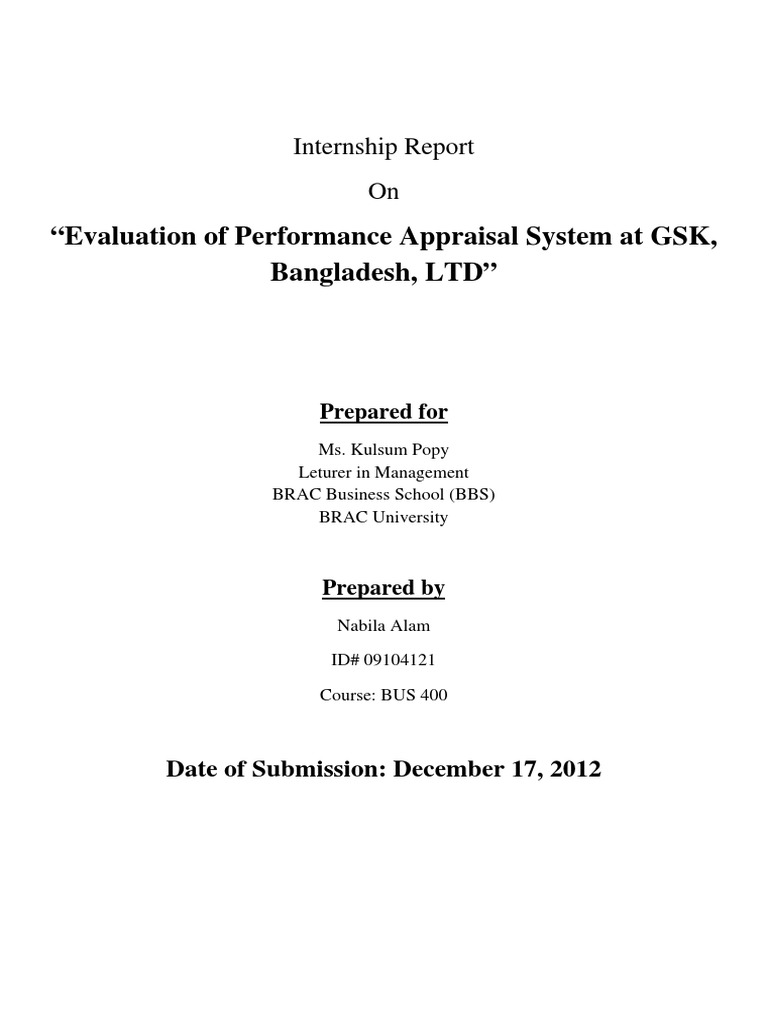 Internship Report

On

“Evaluation of Performance Appraisal System at GSK, Bangladesh, LTD”

Prepared for

Ms. Kulsum Popy
Leturer in Management
BRAC Business School (BBS)
BRAC University

Prepared by

Nabila Alam

ID# 09104121

Course: BUS 400

Date of Submission: December 17, 2012